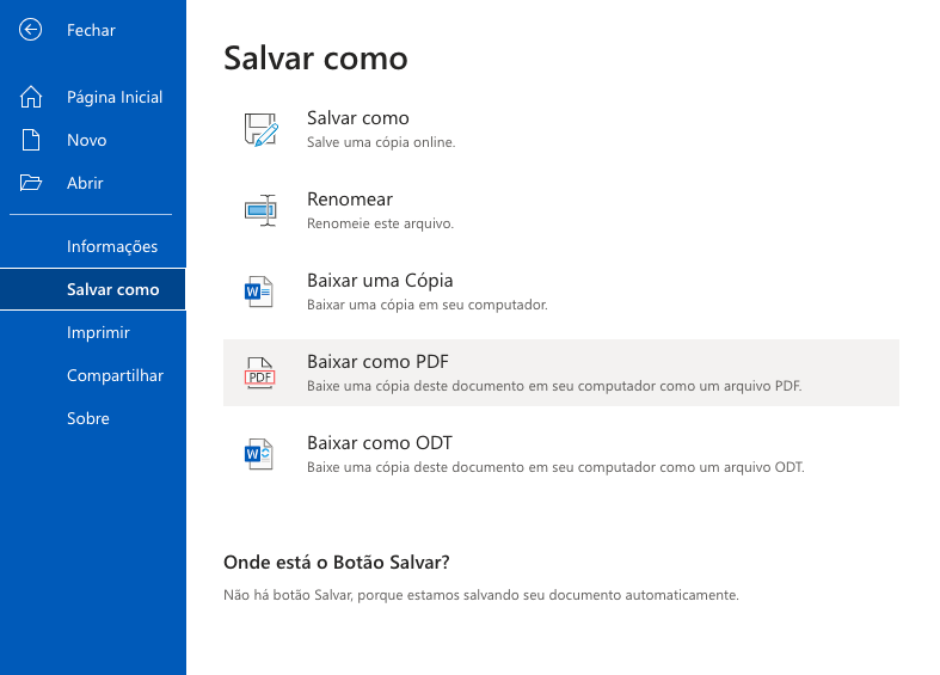 Fechar

Página Inicial

Novo

Abrir

Informações

Salvar como

Imprimir

Compartilhar

Sobre

Salvar como

Salvar como
Salve uma cópia online.

Renomear
Renomeie este arquivo.

Baixar uma Cópia
Baixar uma cópia em seu computador.

PDF
Baixar como PDF
Baixe uma cópia deste documento em seu computador como um arquivo PDF.

Baixar como ODT
Baixe uma cópia deste documento em seu computador como um arquivo ODT.

Onde está o Botão Salvar?

Não há botão Salvar, porque estamos salvando seu documento automaticamente.